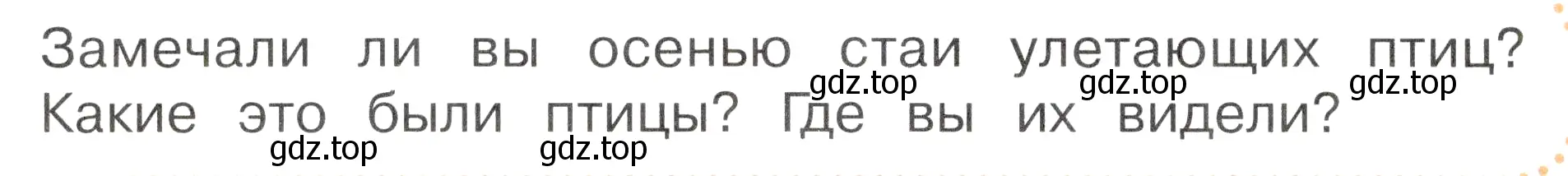 Замечали ли вы осенью стаи улетающих птиц? Какие это были птицы? Где вы их видели?

gdz.top gdz.top gdz.top
gdz.top gdz.top